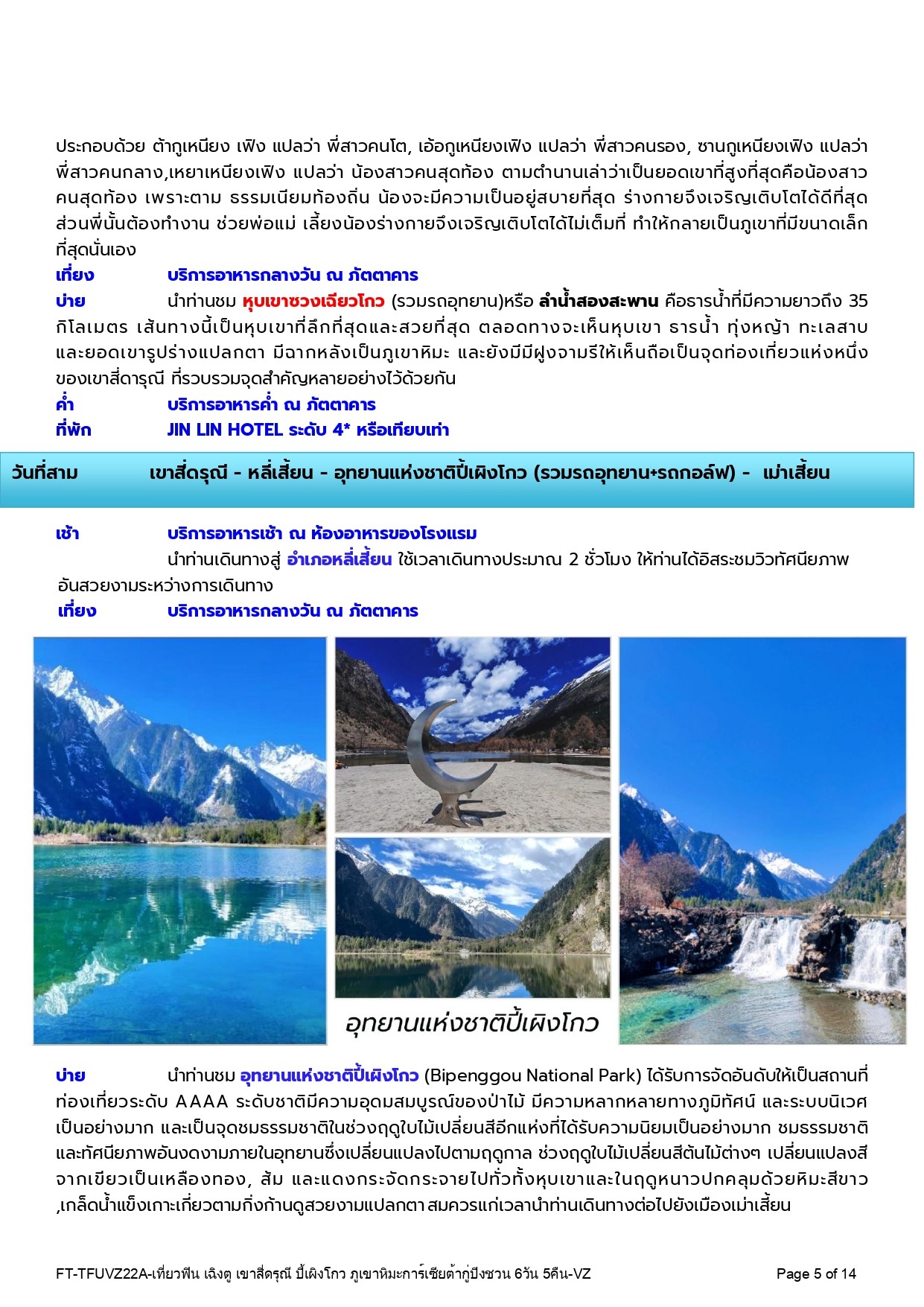 ประกอบด้วย ต้ากูเหนียง เฟิง แปลว่า พี่สาวคนโต, เอ้อกูเหนียงเฟิง แปลว่า พี่สาวคนรอง, ซานกูเหนียงเฟิง แปลว่า พี่สาวคนกลาง,เหยาเหนียงเฟิง แปลว่า น้องสาวคนสุดท้อง ตามตำนานเล่าว่าเป็นยอดเขาที่สูงที่สุดคือน้องสาวคนสุดท้อง เพราะตาม ธรรมเนียมท้องถิ่น น้องจะมีความเป็นอยู่สบายที่สุด ร่างกายจึงเจริญเติบโตได้ดีที่สุด ส่วนพี่นั้นต้องทำงาน ช่วยพ่อแม่ เลี้ยงน้องร่างกายจึงเจริญเติบโตได้ไม่เต็มที่ ทำให้กลายเป็นภูเขาที่มีขนาดเล็กที่สุดนั่นเอง

เที่ยง บริการอาหารกลางวัน ณ ภัตตาคาร

บ่าย นำท่านชม หุบเขาซวงเฉียวโกว (รวมรถอุทยาน)หรือ ลำน้ำสองสะพาน คือธารน้ำที่มีความยาวถึง 35 กิโลเมตร เส้นทางนี้เป็นหุบเขาที่ลึกที่สุดและสวยที่สุด ตลอดทางจะเห็นหุบเขา ธารน้ำ ทุ่งหญ้า ทะเลสาบ และยอดเขารูปร่างแปลกตา มีฉากหลังเป็นภูเขาหิมะ และยังมีมีฝูงจามรีให้เห็นถือเป็นจุดท่องเที่ยวแห่งหนึ่งของเขาสี่ดารุณี ที่รวบรวมจุดสำคัญหลายอย่างไว้ด้วยกัน

ค่ำ บริการอาหารค่ำ ณ ภัตตาคาร

ที่พัก JIN LIN HOTEL ระดับ 4* หรือเทียบเท่า

วันที่สาม เขาสี่ดรุณี - หลี่เสี้ยน - อุทยานแห่งชาติปี้เผิงโกว (รวมรถอุทยาน+รถกอล์ฟ) - เม่าเสี้ยน

เช้า บริการอาหารเช้า ณ ห้องอาหารของโรงแรม

นำท่านเดินทางสู่ อำเภอหลี่เสี้ยน ใช้เวลาเดินทางประมาณ 2 ชั่วโมง ให้ท่านได้อิสระชมวิวทัศนียภาพอันสวยงามระหว่างการเดินทาง

เที่ยง บริการอาหารกลางวัน ณ ภัตตาคาร

อุทยานแห่งชาติปี้เผิงโกว

บ่าย นำท่านชม อุทยานแห่งชาติปี้เผิงโกว (Bipenggou National Park) ได้รับการจัดอันดับให้เป็นสถานที่ท่องเที่ยวระดับ AAAA ระดับชาติมีความอุดมสมบูรณ์ของป่าไม้ มีความหลากหลายทางภูมิทัศน์ และระบบนิเวศเป็นอย่างมาก และเป็นจุดชมธรรมชาติในช่วงฤดูใบไม้เปลี่ยนสีอีกแห่งที่ได้รับความนิยมเป็นอย่างมาก ชมธรรมชาติและทัศนียภาพอันงดงามภายในอุทยานซึ่งเปลี่ยนแปลงไปตามฤดูกาล ช่วงฤดูใบไม้เปลี่ยนสีต้นไม้ต่างๆ เปลี่ยนแปลงสีจากเขียวเป็นเหลืองทอง, ส้ม และแดงกระจัดกระจายไปทั่วทั้งหุบเขาและในฤดูหนาวปกคลุมด้วยหิมะสีขาว ,เกล็ดน้ำแข็งเกาะเกี่ยวตามกิ่งก้านดูสวยงามแปลกตา สมควรแก่เวลานำท่านเดินทางต่อไปยังเมืองเม่าเสี้ยน

FT-TFUVZ22A-เที่ยวฟิน เฉิงตู เขาสี่ดรุณี ปี้เผิงโกว ภูเขาหิมะการ์เซียต้ากู่ปิงชวน 6วัน 5คืน-VZ Page 5 of 14